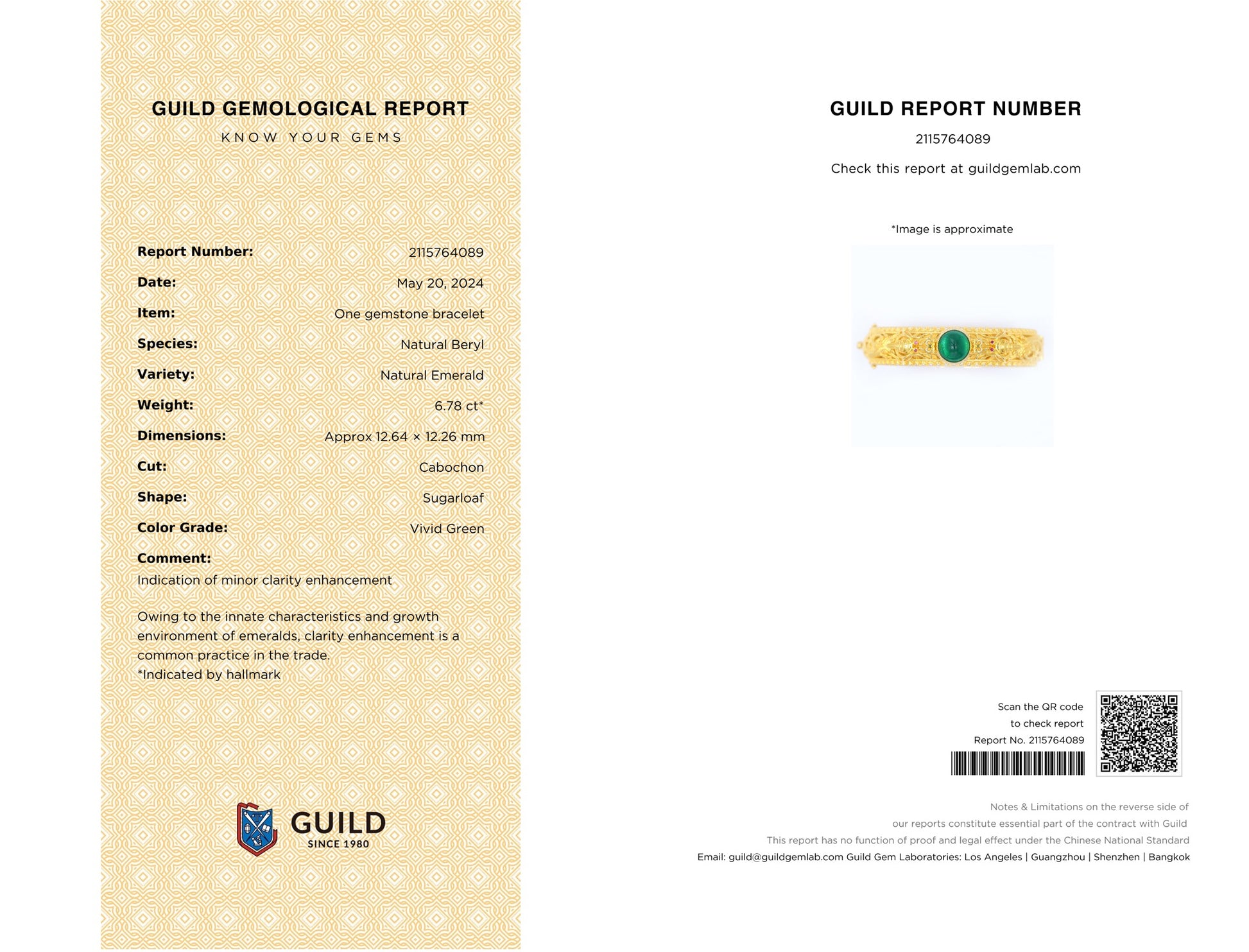 GUILD GEMOLOGICAL REPORT
KNOW YOUR GEMS

Report Number: 2115764089
Date: May 20, 2024
Item: One gemstone bracelet
Species: Natural Beryl
Variety: Natural Emerald
Weight: 6.78 ct*
Dimensions: Approx 12.64 × 12.26 mm
Cut: Cabochon
Shape: Sugarloaf
Color Grade: Vivid Green
Comment:
Indication of minor clarity enhancement

Owing to the innate characteristics and growth environment of emeralds, clarity enhancement is a common practice in the trade.
*Indicated by hallmark

GUILD
SINCE 1980

GUILD REPORT NUMBER
2115764089
Check this report at guildgemlab.com

*Image is approximate

Scan the QR code
to check report
Report No. 2115764089

Notes & Limitations on the reverse side of our reports constitute essential part of the contract with Guild
This report has no function of proof and legal effect under the Chinese National Standard
Email: guild@guildgemlab.com Guild Gem Laboratories: Los Angeles | Guangzhou | Shenzhen | Bangkok